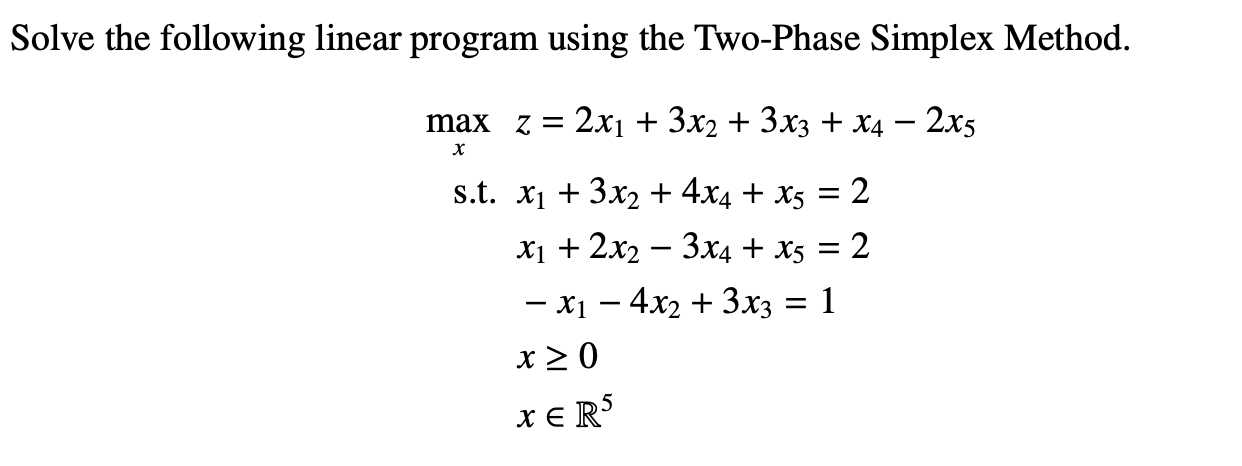 Solve the following linear program using the Two-Phase Simplex Method.

$\max_{x} \quad z = 2x_1 + 3x_2 + 3x_3 + x_4 - 2x_5$

s.t. $x_1 + 3x_2 + 4x_4 + x_5 = 2$

$x_1 + 2x_2 - 3x_4 + x_5 = 2$

$-x_1 - 4x_2 + 3x_3 = 1$

$x \geq 0$

$x \in \mathbb{R}^5$